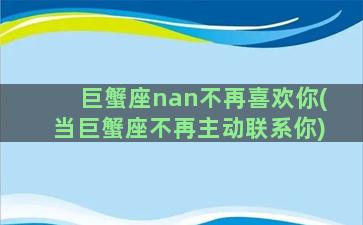 巨蟹座nan不再喜欢你(当巨蟹座不再主动联系你)